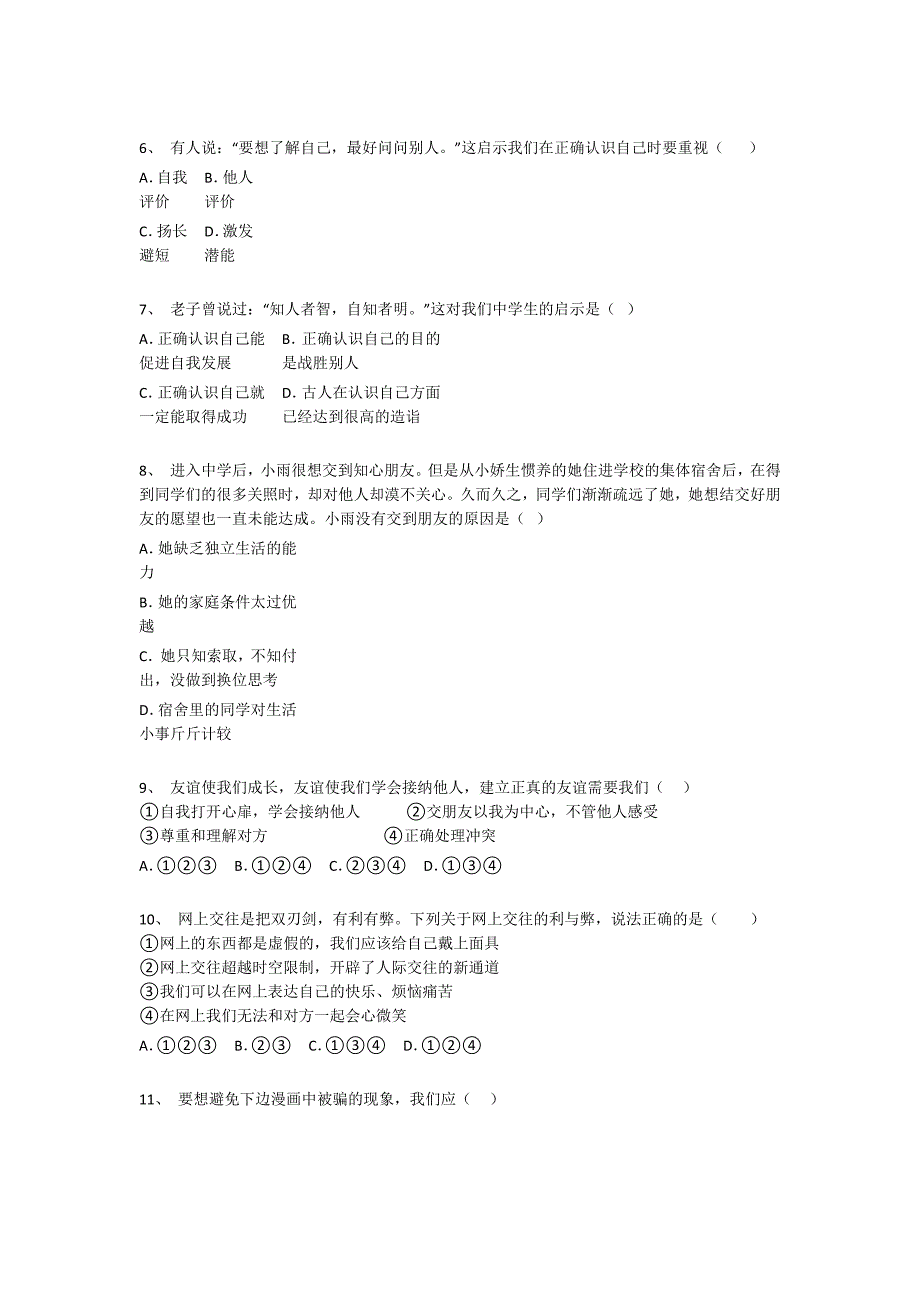 6、 有人说：“要想了解自己，最好问问别人。”这启示我们在正确认识自己时要重视（　　）

A. 自我评价　B. 他人评价

C. 扬长避短　D. 激发潜能

7、 老子曾说过：“知人者智，自知者明。”这对我们中学生的启示是（　）

A. 正确认识自己能促进自我发展　B. 正确认识自己的目的是战胜别人

C. 正确认识自己就一定能取得成功　D. 古人在认识自己方面已经达到很高的造诣

8、 进入中学后，小雨很想交到知心朋友。但是从小娇生惯养的她住进学校的集体宿舍后，在得到同学们的很多关照时，却对他人却漠不关心。久而久之，同学们渐渐疏远了她，她想结交好朋友的愿望也一直未能达成。小雨没有交到朋友的原因是（　）

A. 她缺乏独立生活的能力

B. 她的家庭条件太过优越

C. 她只知索取，不知付出，没做到换位思考

D. 宿舍里的同学对生活小事斤斤计较

9、 友谊使我们成长，友谊使我们学会接纳他人，建立正真的友谊需要我们（　　）
①自我打开心扉，学会接纳他人　　②交朋友以我为中心，不管他人感受
③尊重和理解对方　　④正确处理冲突
A. ①②③　B. ①②④　C. ②③④　D. ①③④

10、 网上交往是把双刃剑，有利有弊。下列关于网上交往的利与弊，说法正确的是（　　）
①网上的东西都是虚假的，我们应该给自己戴上面具
②网上交往超越时空限制，开辟了人际交往的新通道
③我们可以在网上表达自己的快乐、烦恼痛苦
④在网上我们无法和对方一起会心微笑
A. ①②③　B. ②③　C. ①③④　D. ①②④

11、 要想避免下边漫画中被骗的现象，我们应（　）